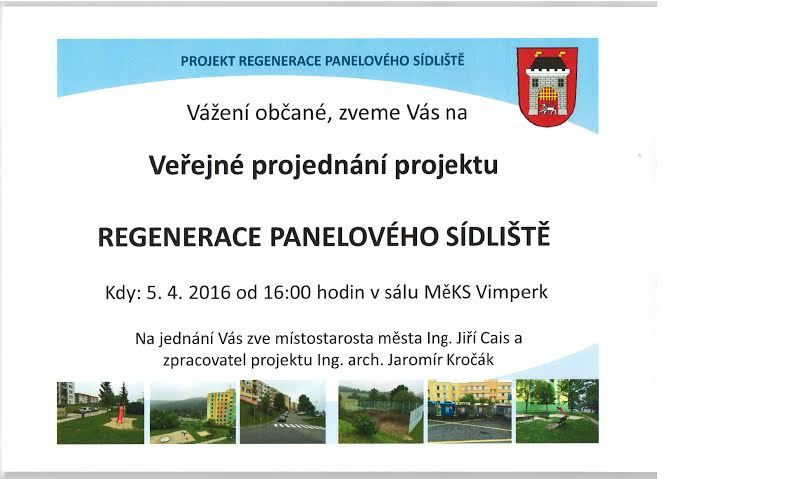 PROJEKT REGENERACE PANELOVÉHO SÍDLIŠTĚ

Vážení občané, zveme Vás na

Veřejné projednání projektu

REGENERACE PANELOVÉHO SÍDLIŠTĚ

Kdy: 5. 4. 2016 od 16:00 hodin v sálu MěKS Vimperk

Na jednání Vás zve místostarosta města Ing. Jiří Cais a zpracovatel projektu Ing. arch. Jaromír Kročák